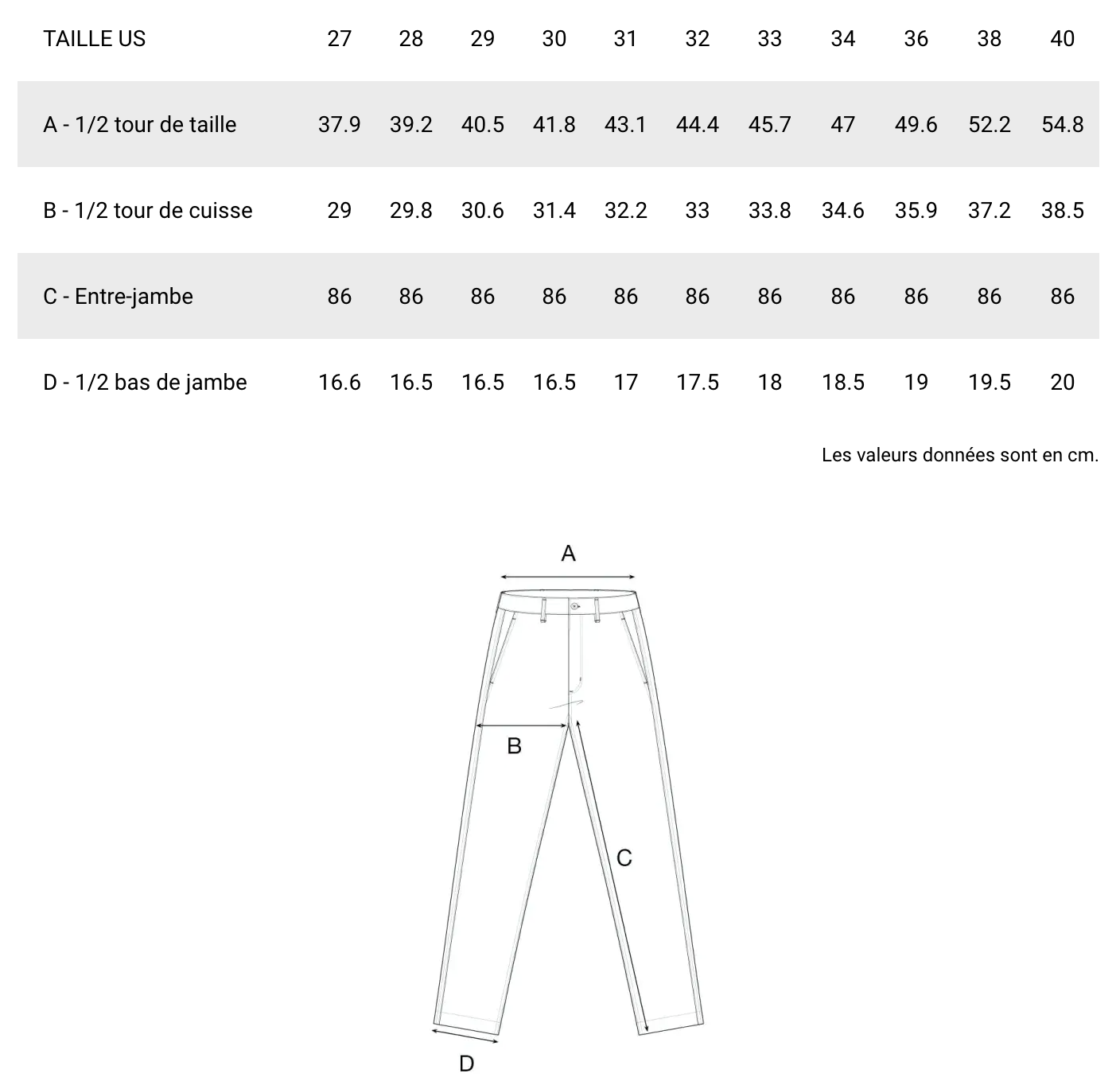 | TAILLE US | 27 | 28 | 29 | 30 | 31 | 32 | 33 | 34 | 36 | 38 | 40 |
|---|---|---|---|---|---|---|---|---|---|---|---|
| A - 1/2 tour de taille | 37.9 | 39.2 | 40.5 | 41.8 | 43.1 | 44.4 | 45.7 | 47 | 49.6 | 52.2 | 54.8 |
| B - 1/2 tour de cuisse | 29 | 29.8 | 30.6 | 31.4 | 32.2 | 33 | 33.8 | 34.6 | 35.9 | 37.2 | 38.5 |
| C - Entre-jambe | 86 | 86 | 86 | 86 | 86 | 86 | 86 | 86 | 86 | 86 | 86 |
| D - 1/2 bas de jambe | 16.6 | 16.5 | 16.5 | 16.5 | 17 | 17.5 | 18 | 18.5 | 19 | 19.5 | 20 |

Les valeurs données sont en cm.

A

B

C

D